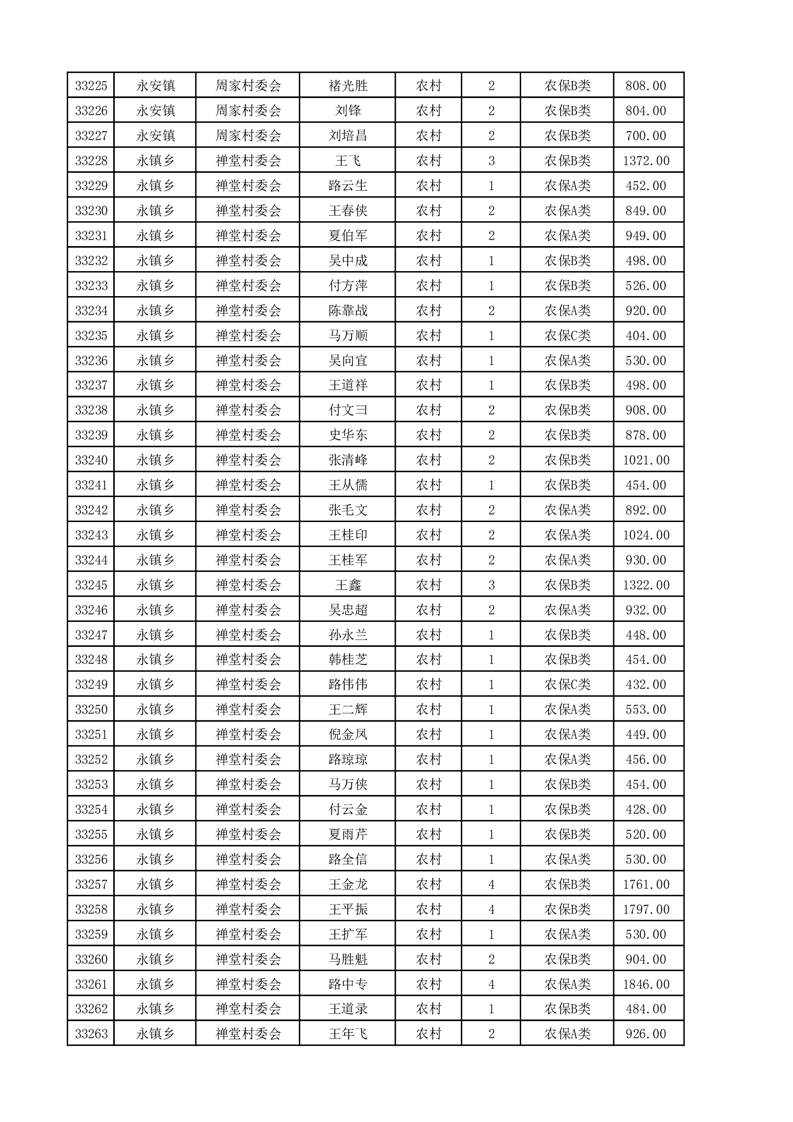 | 33225 | 永安镇 | 周家村委会 | 褚光胜 | 农村 | 2 | 农保B类 | 808.00 |
|---|---|---|---|---|---|---|---|
| 33226 | 永安镇 | 周家村委会 | 刘锋 | 农村 | 2 | 农保B类 | 804.00 |
| 33227 | 永安镇 | 周家村委会 | 刘培昌 | 农村 | 2 | 农保B类 | 700.00 |
| 33228 | 永镇乡 | 禅堂村委会 | 王飞 | 农村 | 3 | 农保B类 | 1372.00 |
| 33229 | 永镇乡 | 禅堂村委会 | 路云生 | 农村 | 1 | 农保A类 | 452.00 |
| 33230 | 永镇乡 | 禅堂村委会 | 王春侠 | 农村 | 2 | 农保A类 | 849.00 |
| 33231 | 永镇乡 | 禅堂村委会 | 夏伯军 | 农村 | 2 | 农保A类 | 949.00 |
| 33232 | 永镇乡 | 禅堂村委会 | 吴中成 | 农村 | 1 | 农保B类 | 498.00 |
| 33233 | 永镇乡 | 禅堂村委会 | 付方萍 | 农村 | 1 | 农保B类 | 526.00 |
| 33234 | 永镇乡 | 禅堂村委会 | 陈靠战 | 农村 | 2 | 农保A类 | 920.00 |
| 33235 | 永镇乡 | 禅堂村委会 | 马万顺 | 农村 | 1 | 农保C类 | 404.00 |
| 33236 | 永镇乡 | 禅堂村委会 | 吴向宜 | 农村 | 1 | 农保A类 | 530.00 |
| 33237 | 永镇乡 | 禅堂村委会 | 王道祥 | 农村 | 1 | 农保B类 | 498.00 |
| 33238 | 永镇乡 | 禅堂村委会 | 付文彐 | 农村 | 2 | 农保B类 | 908.00 |
| 33239 | 永镇乡 | 禅堂村委会 | 史华东 | 农村 | 2 | 农保B类 | 878.00 |
| 33240 | 永镇乡 | 禅堂村委会 | 张清峰 | 农村 | 2 | 农保B类 | 1021.00 |
| 33241 | 永镇乡 | 禅堂村委会 | 王从儒 | 农村 | 1 | 农保B类 | 454.00 |
| 33242 | 永镇乡 | 禅堂村委会 | 张毛文 | 农村 | 2 | 农保A类 | 892.00 |
| 33243 | 永镇乡 | 禅堂村委会 | 王桂印 | 农村 | 2 | 农保A类 | 1024.00 |
| 33244 | 永镇乡 | 禅堂村委会 | 王桂军 | 农村 | 2 | 农保A类 | 930.00 |
| 33245 | 永镇乡 | 禅堂村委会 | 王鑫 | 农村 | 3 | 农保B类 | 1322.00 |
| 33246 | 永镇乡 | 禅堂村委会 | 吴忠超 | 农村 | 2 | 农保A类 | 932.00 |
| 33247 | 永镇乡 | 禅堂村委会 | 孙永兰 | 农村 | 1 | 农保B类 | 448.00 |
| 33248 | 永镇乡 | 禅堂村委会 | 韩桂芝 | 农村 | 1 | 农保B类 | 454.00 |
| 33249 | 永镇乡 | 禅堂村委会 | 路伟伟 | 农村 | 1 | 农保C类 | 432.00 |
| 33250 | 永镇乡 | 禅堂村委会 | 王二辉 | 农村 | 1 | 农保A类 | 553.00 |
| 33251 | 永镇乡 | 禅堂村委会 | 倪金凤 | 农村 | 1 | 农保A类 | 449.00 |
| 33252 | 永镇乡 | 禅堂村委会 | 路琼琼 | 农村 | 1 | 农保A类 | 456.00 |
| 33253 | 永镇乡 | 禅堂村委会 | 马万侠 | 农村 | 1 | 农保B类 | 454.00 |
| 33254 | 永镇乡 | 禅堂村委会 | 付云金 | 农村 | 1 | 农保B类 | 428.00 |
| 33255 | 永镇乡 | 禅堂村委会 | 夏雨芹 | 农村 | 1 | 农保B类 | 520.00 |
| 33256 | 永镇乡 | 禅堂村委会 | 路全信 | 农村 | 1 | 农保A类 | 530.00 |
| 33257 | 永镇乡 | 禅堂村委会 | 王金龙 | 农村 | 4 | 农保B类 | 1761.00 |
| 33258 | 永镇乡 | 禅堂村委会 | 王平振 | 农村 | 4 | 农保B类 | 1797.00 |
| 33259 | 永镇乡 | 禅堂村委会 | 王扩军 | 农村 | 1 | 农保A类 | 530.00 |
| 33260 | 永镇乡 | 禅堂村委会 | 马胜魁 | 农村 | 2 | 农保B类 | 904.00 |
| 33261 | 永镇乡 | 禅堂村委会 | 路中专 | 农村 | 4 | 农保A类 | 1846.00 |
| 33262 | 永镇乡 | 禅堂村委会 | 王道录 | 农村 | 1 | 农保B类 | 484.00 |
| 33263 | 永镇乡 | 禅堂村委会 | 王年飞 | 农村 | 2 | 农保A类 | 926.00 |